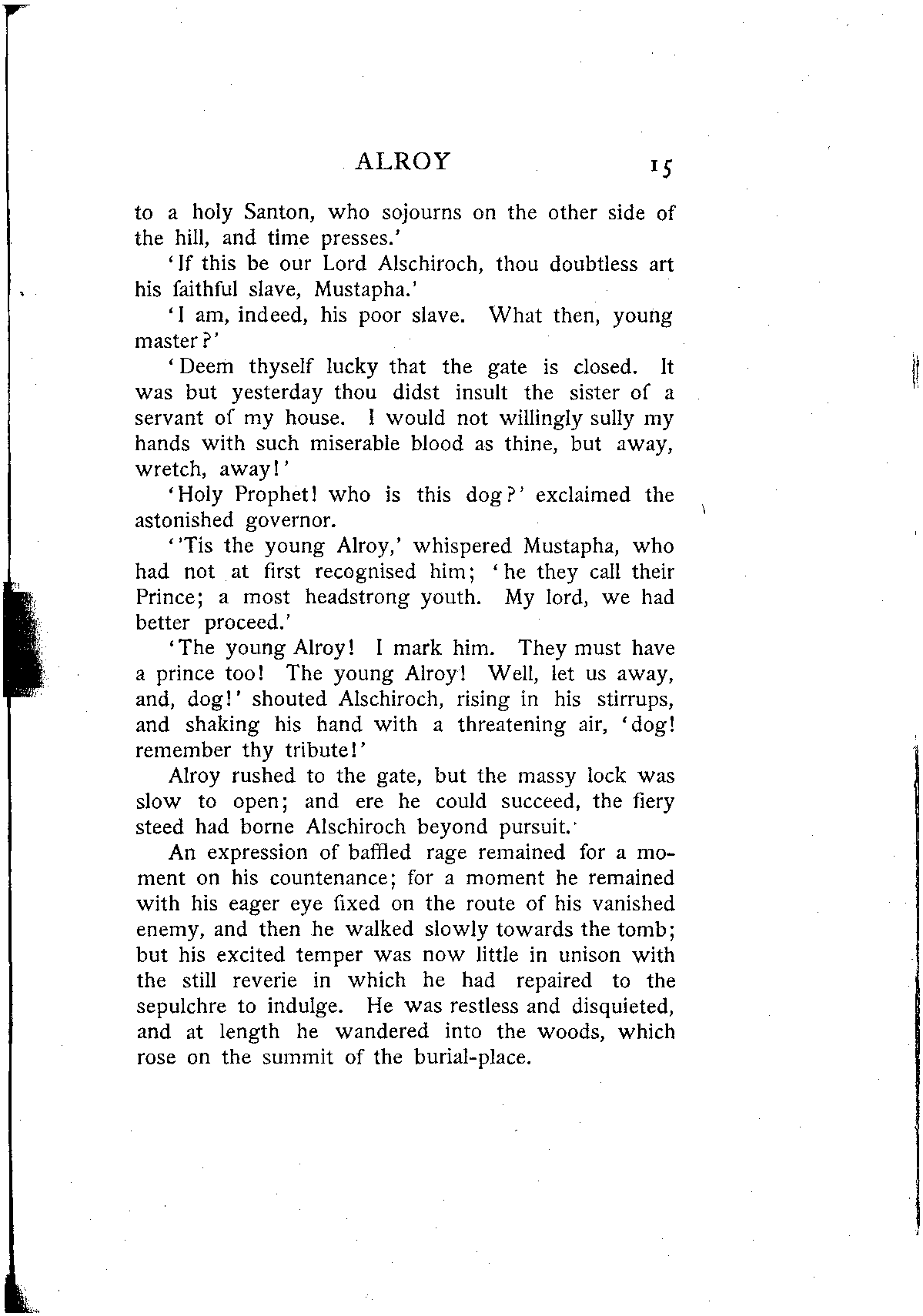 ALROY 15

to a holy Santon, who sojourns on the other side of the hill, and time presses.'

'If this be our Lord Alschiroch, thou doubtless art his faithful slave, Mustapha.'

'I am, indeed, his poor slave. What then, young master?'

'Deem thyself lucky that the gate is closed. It was but yesterday thou didst insult the sister of a servant of my house. I would not willingly sully my hands with such miserable blood as thine, but away, wretch, away!'

'Holy Prophet! who is this dog?' exclaimed the astonished governor.

''Tis the young Alroy,' whispered Mustapha, who had not at first recognised him; 'he they call their Prince; a most headstrong youth. My lord, we had better proceed.'

'The young Alroy! I mark him. They must have a prince too! The young Alroy! Well, let us away, and, dog!' shouted Alschiroch, rising in his stirrups, and shaking his hand with a threatening air, 'dog! remember thy tribute!'

Alroy rushed to the gate, but the massy lock was slow to open; and ere he could succeed, the fiery steed had borne Alschiroch beyond pursuit.

An expression of baffled rage remained for a moment on his countenance; for a moment he remained with his eager eye fixed on the route of his vanished enemy, and then he walked slowly towards the tomb; but his excited temper was now little in unison with the still reverie in which he had repaired to the sepulchre to indulge. He was restless and disquieted, and at length he wandered into the woods, which rose on the summit of the burial-place.